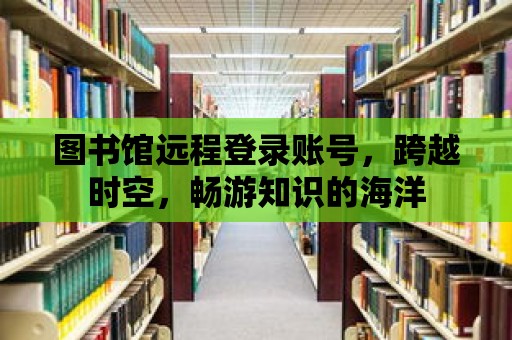 图书馆远程登录账号，跨越时空，畅游知识的海洋